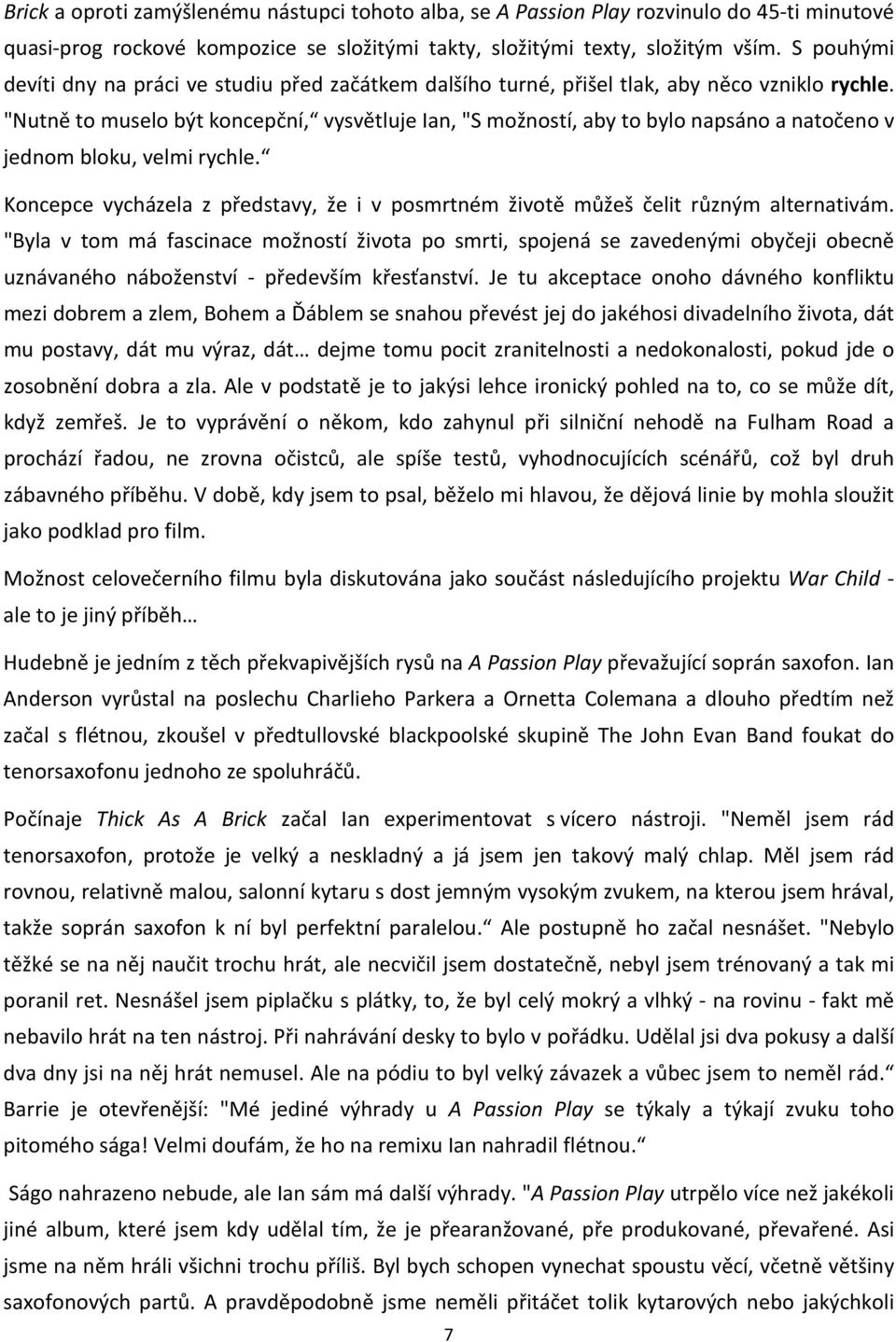 Brick a oproti zamýšlenému nástupci tohoto alba, se A Passion Play rozvinulo do 45-ti minutové quasi-prog rockové kompozice se složitými takty, složitými texty, složitým vším. S pouhými devíti dny na práci ve studiu před začátkem dalšího turné, přišel tlak, aby něco vzniklo rychle. "Nutně to muselo být koncepční,“ vysvětluje Ian, "S možností, aby to bylo napsáno a natočeno v jednom bloku, velmi rychle.“

Koncepce vycházela z představy, že i v posmrtném životě můžeš čelit různým alternativám. "Byla v tom má fascinace možností života po smrti, spojená se zavedenými obyčeji obecně uznávaného náboženství - především křesťanství. Je tu akceptace onoho dávného konfliktu mezi dobrem a zlem, Bohem a Ďáblem se snahou převést jej do jakéhosi divadelního života, dát mu postavy, dát mu výraz, dát… dejme tomu pocit zranitelnosti a nedokonalosti, pokud jde o zosobnění dobra a zla. Ale v podstatě je to jakýsi lehce ironický pohled na to, co se může dít, když zemřeš. Je to vyprávění o někom, kdo zahynul při silniční nehodě na Fulham Road a prochází řadou, ne zrovna očistců, ale spíše testů, vyhodnocujících scénářů, což byl druh zábavného příběhu. V době, kdy jsem to psal, běželo mi hlavou, že dějová linie by mohla sloužit jako podklad pro film.

Možnost celovečerního filmu byla diskutována jako součást následujícího projektu War Child - ale to je jiný příběh…

Hudebně je jedním z těch překvapivějších rysů na A Passion Play převažující soprán saxofon. Ian Anderson vyrůstal na poslechu Charlieho Parkera a Ornetta Colemana a dlouho předtím než začal s flétnou, zkoušel v předtullovské blackpoolské skupině The John Evan Band foukat do tenorsaxofonu jednoho ze spoluhráčů.

Počínaje Thick As A Brick začal Ian experimentovat s vícero nástroji. "Neměl jsem rád tenorsaxofon, protože je velký a neskladný a já jsem jen takový malý chlap. Měl jsem rád rovnou, relativně malou, salonní kytaru s dost jemným vysokým zvukem, na kterou jsem hrával, takže soprán saxofon k ní byl perfektní paralelou.“ Ale postupně ho začal nesnášet. "Nebylo těžké se na něj naučit trochu hrát, ale necvičil jsem dostatečně, nebyl jsem trénovaný a tak mi poranil ret. Nesnášel jsem piplačku s plátky, to, že byl celý mokrý a vlhký - na rovinu - fakt mě nebavilo hrát na ten nástroj. Při nahrávání desky to bylo v pořádku. Udělal jsi dva pokusy a další dva dny jsi na něj hrát nemusel. Ale na pódiu to byl velký závazek a vůbec jsem to neměl rád.“ Barrie je otevřenější: "Mé jediné výhrady u A Passion Play se týkaly a týkají zvuku toho pitomého sága! Velmi doufám, že ho na remixu Ian nahradil flétnou.“

Ságo nahrazeno nebude, ale Ian sám má další výhrady. "A Passion Play utrpělo více než jakékoli jiné album, které jsem kdy udělal tím, že je přearanžované, pře produkované, převařené. Asi jsme na něm hráli všichni trochu příliš. Byl bych schopen vynechat spoustu věcí, včetně většiny saxofonových partů. A pravděpodobně jsme neměli přitáčet tolik kytarových nebo jakýchkoli

7